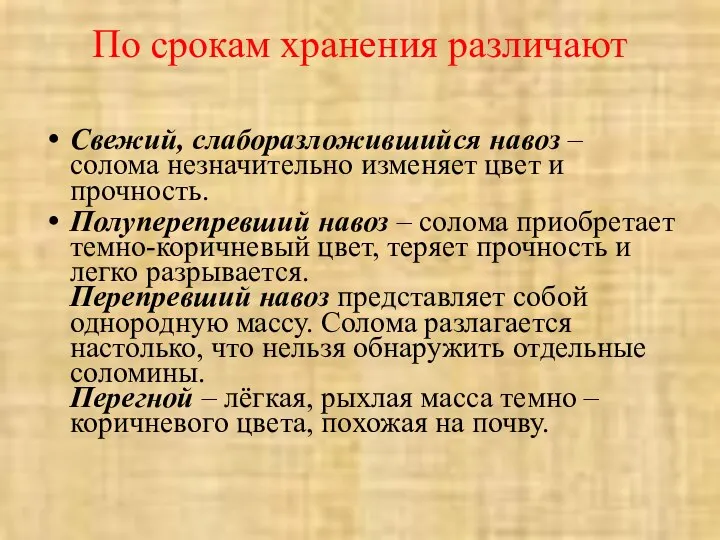 По срокам хранения различают

• Свежий, слаборазложившийся навоз – солома незначительно изменяет цвет и прочность.
• Полуперепревший навоз – солома приобретает темно-коричневый цвет, теряет прочность и легко разрывается.
Перепревший навоз представляет собой однородную массу. Солома разлагается настолько, что нельзя обнаружить отдельные соломины.
Перегной – лёгкая, рыхлая масса темно – коричневого цвета, похожая на почву.